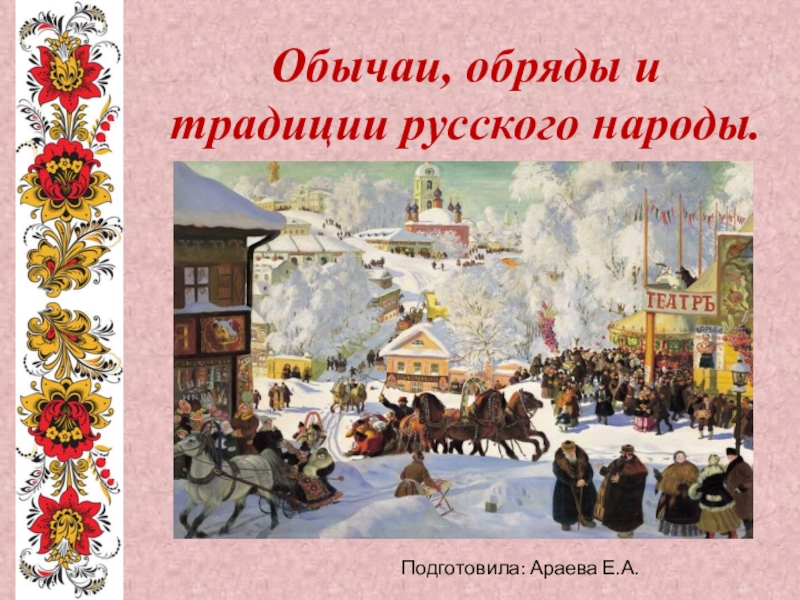 Обычаи, обряды и традиции русского народы.

ТЕАТРЪ

Подготовила: Араева Е.А.